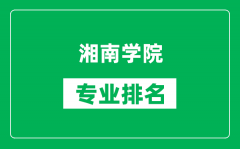 湘南学院

专业排名